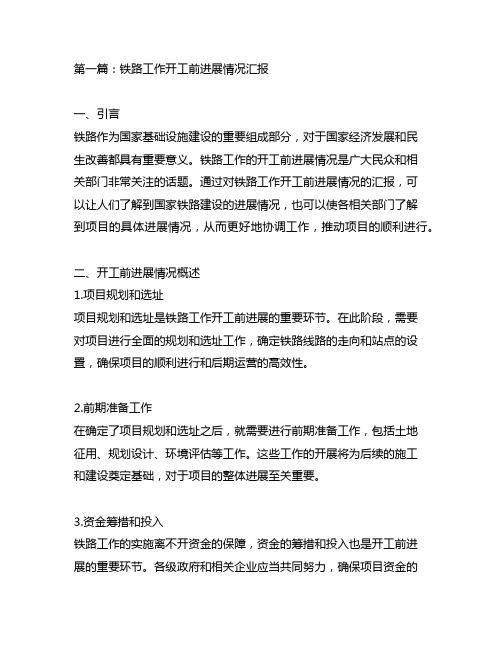 第一篇：铁路工作开工前进展情况汇报

一、引言
铁路作为国家基础设施建设的重要组成部分，对于国家经济发展和民生改善都具有重要意义。铁路工作的开工前进展情况是广大民众和相关部门非常关注的话题。通过对铁路工作开工前进展情况的汇报，可以让人们了解到国家铁路建设的进展情况，也可以使各相关部门了解到项目的具体进展情况，从而更好地协调工作，推动项目的顺利进行。

二、开工前进展情况概述
1.项目规划和选址
项目规划和选址是铁路工作开工前进展的重要环节。在此阶段，需要对项目进行全面的规划和选址工作，确定铁路线路的走向和站点的设置，确保项目的顺利进行和后期运营的高效性。

2.前期准备工作
在确定了项目规划和选址之后，就需要进行前期准备工作，包括土地征用、规划设计、环境评估等工作。这些工作的开展将为后续的施工和建设奠定基础，对于项目的整体进展至关重要。

3.资金筹措和投入
铁路工作的实施离不开资金的保障，资金的筹措和投入也是开工前进展的重要环节。各级政府和相关企业应当共同努力，确保项目资金的